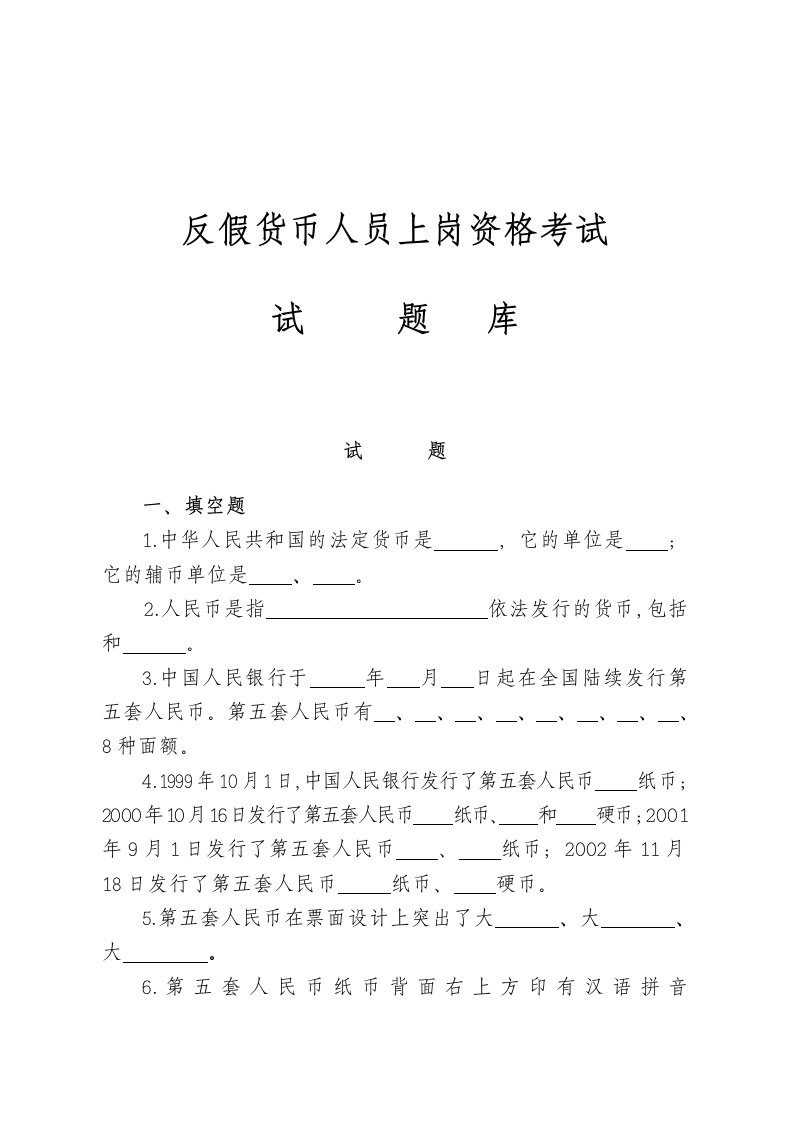 反假货币人员上岗资格考试

试　　题　库

试　　题

一、填空题

1.中华人民共和国的法定货币是______，它的单位是____；它的辅币单位是____、____。

2.人民币是指______________________依法发行的货币，包括和______。

3.中国人民银行于_____年___月___日起在全国陆续发行第五套人民币。第五套人民币有__、__、__、__、__、__、__、__、8种面额。

4.1999年10月1日，中国人民银行发行了第五套人民币____纸币；2000年10月16日发行了第五套人民币____纸币、____和____硬币；2001年9月1日发行了第五套人民币____、____纸币；2002年11月18日发行了第五套人民币_____纸币、____硬币。

5.第五套人民币在票面设计上突出了大______、大_______、大________。

6.第五套人民币纸币背面右上方印有汉语拼音